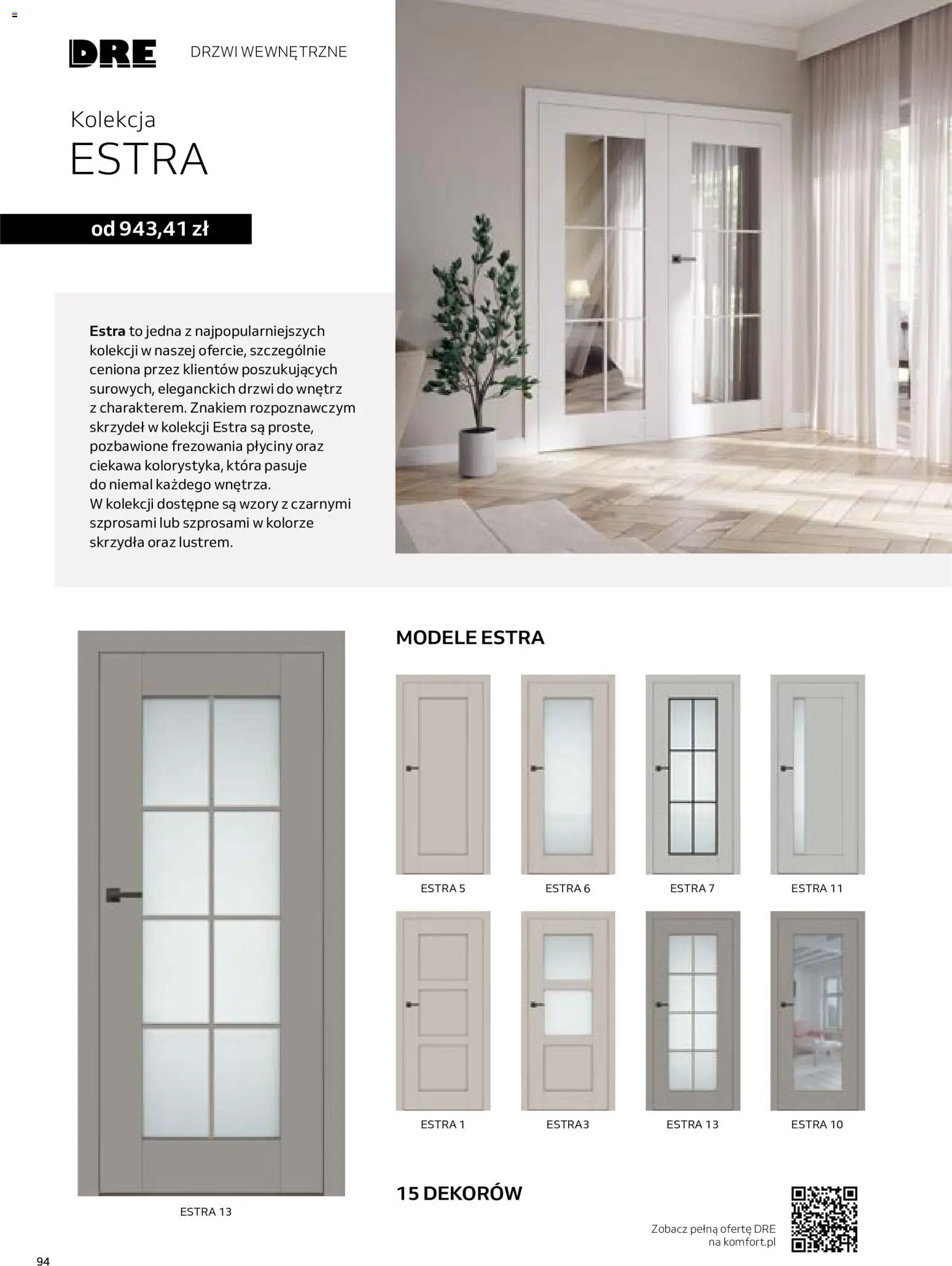 DRE DRZWI WEWNĘTRZNE

Kolekcja
ESTRA

od 943,41 zł

Estra to jedna z najpopularniejszych kolekcji w naszej ofercie, szczególnie ceniona przez klientów poszukujących surowych, eleganckich drzwi do wnętrz z charakterem. Znakiem rozpoznawczym skrzydeł w kolekcji Estra są proste, pozbawione frezowania płyciny oraz ciekawa kolorystyka, która pasuje do niemal każdego wnętrza.
W kolekcji dostępne są wzory z czarnymi szprosami lub szprosami w kolorze skrzydła oraz lustrem.

ESTRA 13

MODELE ESTRA

ESTRA 5
ESTRA 6
ESTRA 7
ESTRA 11
ESTRA 1
ESTRA3
ESTRA 13
ESTRA 10

15 DEKORÓW

Zobacz pełną ofertę DRE na komfort.pl

94